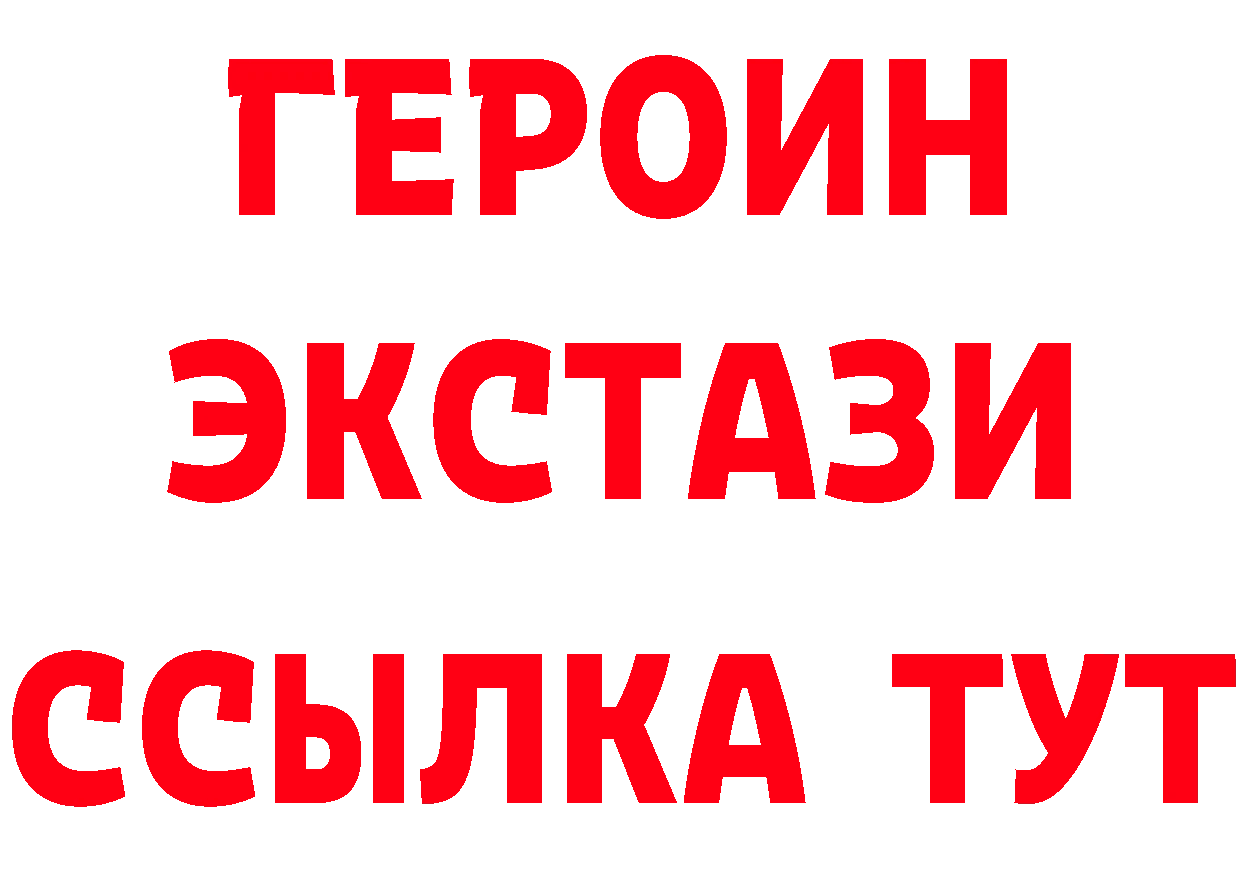 ГЕРОИН
ЭКСТАЗИ
ССЫЛКА ТУТ